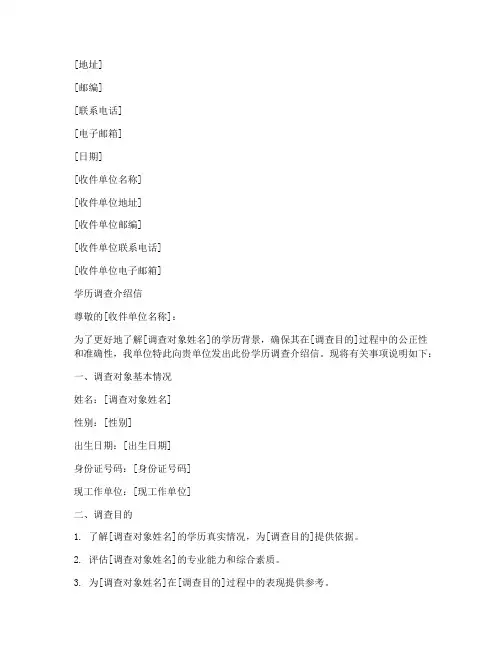 [地址]

[邮编]

[联系电话]

[电子邮箱]

[日期]

[收件单位名称]

[收件单位地址]

[收件单位邮编]

[收件单位联系电话]

[收件单位电子邮箱]

学历调查介绍信

尊敬的[收件单位名称]：

为了更好地了解[调查对象姓名]的学历背景，确保其在[调查目的]过程中的公正性和准确性，我单位特此向贵单位发出此份学历调查介绍信。现将有关事项说明如下：

一、调查对象基本情况

姓名：[调查对象姓名]

性别：[性别]

出生日期：[出生日期]

身份证号码：[身份证号码]

现工作单位：[现工作单位]

二、调查目的

1. 了解[调查对象姓名]的学历真实情况，为[调查目的]提供依据。

2. 评估[调查对象姓名]的专业能力和综合素质。

3. 为[调查对象姓名]在[调查目的]过程中的表现提供参考。